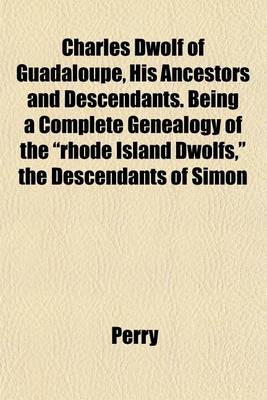 Charles Dwolf of Guadaloupe, His Ancestors and Descendants. Being a Complete Genealogy of the “rhode Island Dwolfs,” the Descendants of Simon

Perry